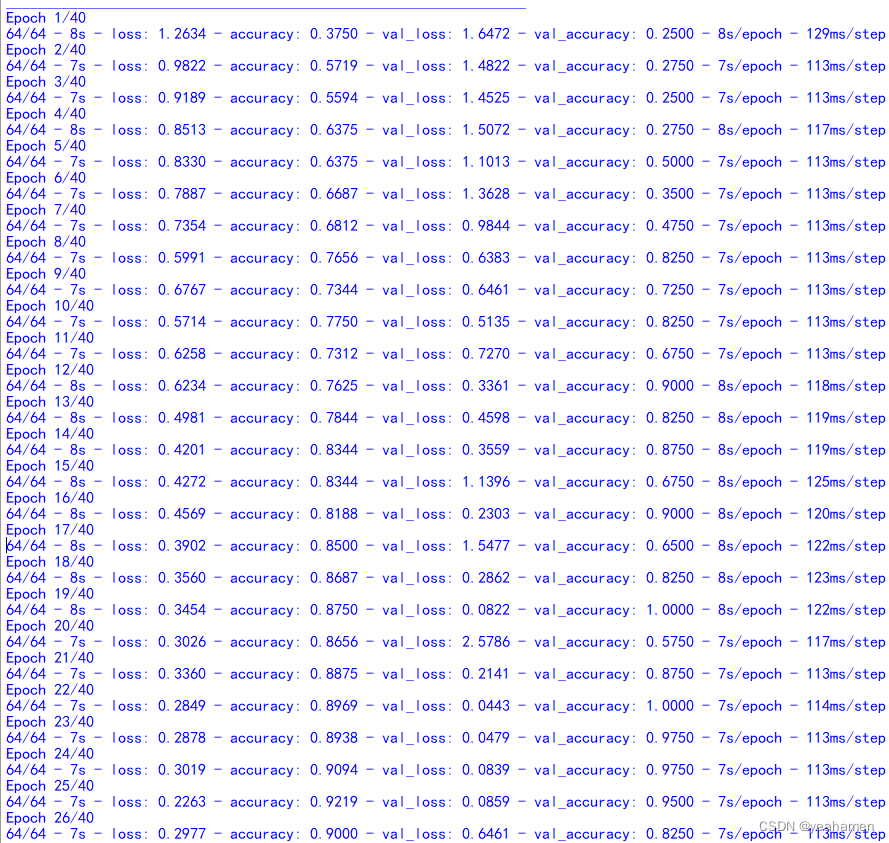 Epoch 1/40
64/64 - 8s - loss: 1.2634 - accuracy: 0.3750 - val_loss: 1.6472 - val_accuracy: 0.2500 - 8s/epoch - 129ms/step
Epoch 2/40
64/64 - 7s - loss: 0.9822 - accuracy: 0.5719 - val_loss: 1.4822 - val_accuracy: 0.2750 - 7s/epoch - 113ms/step
Epoch 3/40
64/64 - 7s - loss: 0.9189 - accuracy: 0.5594 - val_loss: 1.4525 - val_accuracy: 0.2500 - 7s/epoch - 113ms/step
Epoch 4/40
64/64 - 8s - loss: 0.8513 - accuracy: 0.6375 - val_loss: 1.5072 - val_accuracy: 0.2750 - 8s/epoch - 117ms/step
Epoch 5/40
64/64 - 7s - loss: 0.8330 - accuracy: 0.6375 - val_loss: 1.1013 - val_accuracy: 0.5000 - 7s/epoch - 113ms/step
Epoch 6/40
64/64 - 7s - loss: 0.7887 - accuracy: 0.6687 - val_loss: 1.3628 - val_accuracy: 0.3500 - 7s/epoch - 113ms/step
Epoch 7/40
64/64 - 7s - loss: 0.7354 - accuracy: 0.6812 - val_loss: 0.9844 - val_accuracy: 0.4750 - 7s/epoch - 113ms/step
Epoch 8/40
64/64 - 7s - loss: 0.5991 - accuracy: 0.7656 - val_loss: 0.6383 - val_accuracy: 0.8250 - 7s/epoch - 113ms/step
Epoch 9/40
64/64 - 7s - loss: 0.6767 - accuracy: 0.7344 - val_loss: 0.6461 - val_accuracy: 0.7250 - 7s/epoch - 113ms/step
Epoch 10/40
64/64 - 7s - loss: 0.5714 - accuracy: 0.7750 - val_loss: 0.5135 - val_accuracy: 0.8250 - 7s/epoch - 113ms/step
Epoch 11/40
64/64 - 7s - loss: 0.6258 - accuracy: 0.7312 - val_loss: 0.7270 - val_accuracy: 0.6750 - 7s/epoch - 113ms/step
Epoch 12/40
64/64 - 8s - loss: 0.6234 - accuracy: 0.7625 - val_loss: 0.3361 - val_accuracy: 0.9000 - 8s/epoch - 118ms/step
Epoch 13/40
64/64 - 8s - loss: 0.4981 - accuracy: 0.7844 - val_loss: 0.4598 - val_accuracy: 0.8250 - 8s/epoch - 119ms/step
Epoch 14/40
64/64 - 8s - loss: 0.4201 - accuracy: 0.8344 - val_loss: 0.3559 - val_accuracy: 0.8750 - 8s/epoch - 119ms/step
Epoch 15/40
64/64 - 8s - loss: 0.4272 - accuracy: 0.8344 - val_loss: 1.1396 - val_accuracy: 0.6750 - 8s/epoch - 125ms/step
Epoch 16/40
64/64 - 8s - loss: 0.4569 - accuracy: 0.8188 - val_loss: 0.2303 - val_accuracy: 0.9000 - 8s/epoch - 120ms/step
Epoch 17/40
64/64 - 8s - loss: 0.3902 - accuracy: 0.8500 - val_loss: 1.5477 - val_accuracy: 0.6500 - 8s/epoch - 122ms/step
Epoch 18/40
64/64 - 8s - loss: 0.3560 - accuracy: 0.8687 - val_loss: 0.2862 - val_accuracy: 0.8250 - 8s/epoch - 123ms/step
Epoch 19/40
64/64 - 8s - loss: 0.3454 - accuracy: 0.8750 - val_loss: 0.0822 - val_accuracy: 1.0000 - 8s/epoch - 122ms/step
Epoch 20/40
64/64 - 7s - loss: 0.3026 - accuracy: 0.8656 - val_loss: 2.5786 - val_accuracy: 0.5750 - 7s/epoch - 117ms/step
Epoch 21/40
64/64 - 7s - loss: 0.3360 - accuracy: 0.8875 - val_loss: 0.2141 - val_accuracy: 0.8750 - 7s/epoch - 113ms/step
Epoch 22/40
64/64 - 7s - loss: 0.2849 - accuracy: 0.8969 - val_loss: 0.0443 - val_accuracy: 1.0000 - 7s/epoch - 114ms/step
Epoch 23/40
64/64 - 7s - loss: 0.2878 - accuracy: 0.8938 - val_loss: 0.0479 - val_accuracy: 0.9750 - 7s/epoch - 113ms/step
Epoch 24/40
64/64 - 7s - loss: 0.3019 - accuracy: 0.9094 - val_loss: 0.0839 - val_accuracy: 0.9750 - 7s/epoch - 113ms/step
Epoch 25/40
64/64 - 7s - loss: 0.2263 - accuracy: 0.9219 - val_loss: 0.0859 - val_accuracy: 0.9500 - 7s/epoch - 113ms/step
Epoch 26/40
64/64 - 7s - loss: 0.2977 - accuracy: 0.9000 - val_loss: 0.6461 - val_accuracy: 0.8250 - 7s/epoch - 113ms/step
CSDN @yeahamen